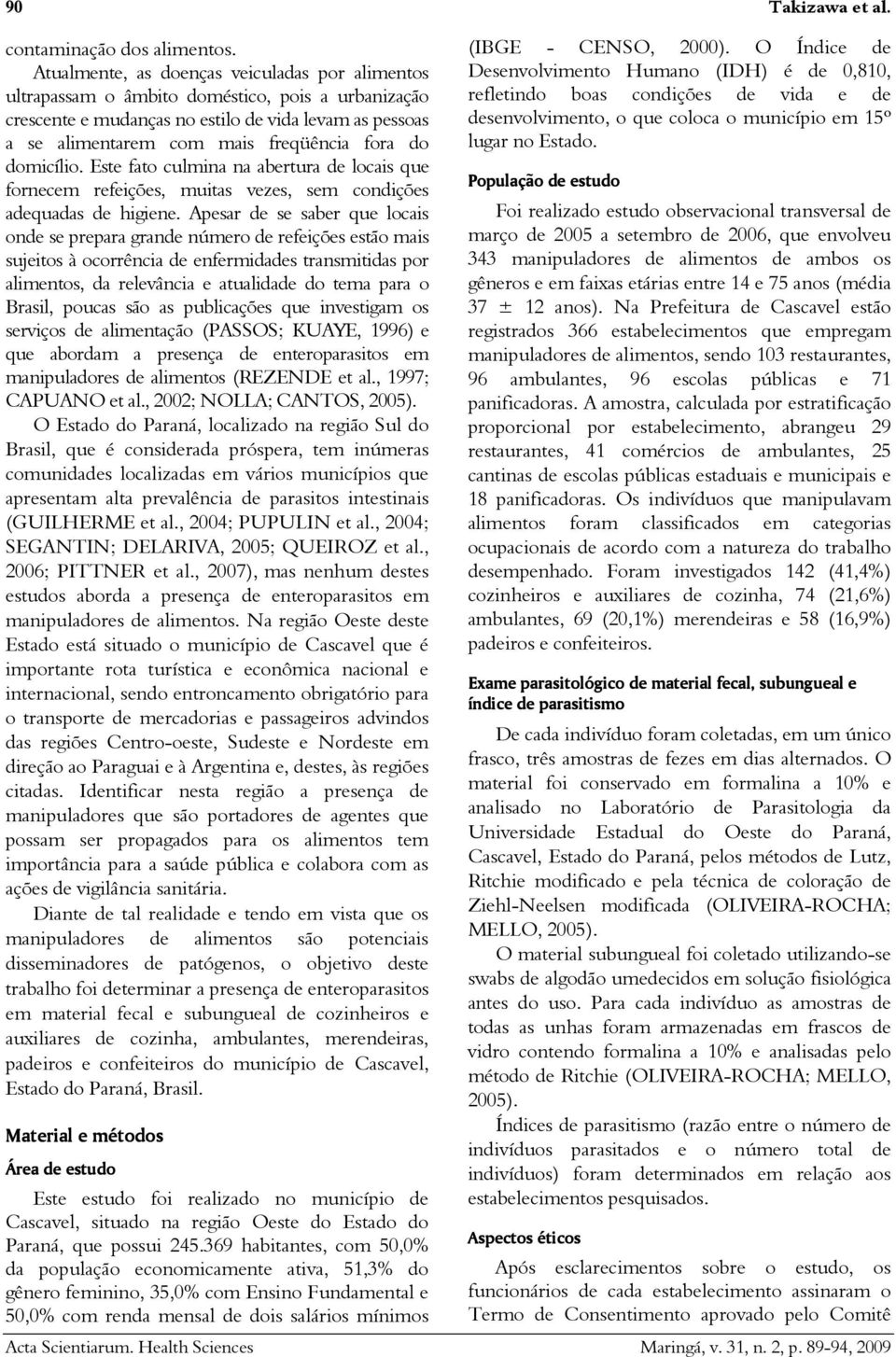 90 Takizawa et al.

contaminação dos alimentos.

Atualmente, as doenças veiculadas por alimentos ultrapassam o âmbito doméstico, pois a urbanização crescente e mudanças no estilo de vida levam as pessoas a se alimentarem com mais freqüência fora do domicílio. Este fato culmina na abertura de locais que fornecem refeições, muitas vezes, sem condições adequadas de higiene. Apesar de se saber que locais onde se prepara grande número de refeições estão mais sujeitos à ocorrência de enfermidades transmitidas por alimentos, da relevância e atualidade do tema para o Brasil, poucas são as publicações que investigam os serviços de alimentação (PASSOS; KUAYE, 1996) e que abordam a presença de enteroparasitos em manipuladores de alimentos (REZENDE et al., 1997; CAPUANO et al., 2002; NOLLA; CANTOS, 2005).

O Estado do Paraná, localizado na região Sul do Brasil, que é considerada próspera, tem inúmeras comunidades localizadas em vários municípios que apresentam alta prevalência de parasitos intestinais (GUILHERME et al., 2004; PUPULIN et al., 2004; SEGANTIN; DELARIVA, 2005; QUEIROZ et al., 2006; PITTNER et al., 2007), mas nenhum destes estudos aborda a presença de enteroparasitos em manipuladores de alimentos. Na região Oeste deste Estado está situado o município de Cascavel que é importante rota turística e econômica nacional e internacional, sendo entroncamento obrigatório para o transporte de mercadorias e passageiros advindos das regiões Centro-oeste, Sudeste e Nordeste em direção ao Paraguai e à Argentina e, destes, às regiões citadas. Identificar nesta região a presença de manipuladores que são portadores de agentes que possam ser propagados para os alimentos tem importância para a saúde pública e colabora com as ações de vigilância sanitária.

Diante de tal realidade e tendo em vista que os manipuladores de alimentos são potenciais disseminadores de patógenos, o objetivo deste trabalho foi determinar a presença de enteroparasitos em material fecal e subungueal de cozinheiros e auxiliares de cozinha, ambulantes, merendeiras, padeiros e confeiteiros do município de Cascavel, Estado do Paraná, Brasil.

Material e métodos

Área de estudo

Este estudo foi realizado no município de Cascavel, situado na região Oeste do Estado do Paraná, que possui 245.369 habitantes, com 50,0% da população economicamente ativa, 51,3% do gênero feminino, 35,0% com Ensino Fundamental e 50,0% com renda mensal de dois salários mínimos (IBGE - CENSO, 2000). O Índice de Desenvolvimento Humano (IDH) é de 0,810, refletindo boas condições de vida e de desenvolvimento, o que coloca o município em 15º lugar no Estado.

População de estudo

Foi realizado estudo observacional transversal de março de 2005 a setembro de 2006, que envolveu 343 manipuladores de alimentos de ambos os gêneros e em faixas etárias entre 14 e 75 anos (média 37 ± 12 anos). Na Prefeitura de Cascavel estão registrados 366 estabelecimentos que empregam manipuladores de alimentos, sendo 103 restaurantes, 96 ambulantes, 96 escolas públicas e 71 panificadoras. A amostra, calculada por estratificação proporcional por estabelecimento, abrangeu 29 restaurantes, 41 comércios de ambulantes, 25 cantinas de escolas públicas estaduais e municipais e 18 panificadoras. Os indivíduos que manipulavam alimentos foram classificados em categorias ocupacionais de acordo com a natureza do trabalho desempenhado. Foram investigados 142 (41,4%) cozinheiros e auxiliares de cozinha, 74 (21,6%) ambulantes, 69 (20,1%) merendeiras e 58 (16,9%) padeiros e confeiteiros.

Exame parasitológico de material fecal, subungueal e índice de parasitismo

De cada indivíduo foram coletadas, em um único frasco, três amostras de fezes em dias alternados. O material foi conservado em formalina a 10% e analisado no Laboratório de Parasitologia da Universidade Estadual do Oeste do Paraná, Cascavel, Estado do Paraná, pelos métodos de Lutz, Ritchie modificado e pela técnica de coloração de Ziehl-Neelsen modificada (OLIVEIRA-ROCHA; MELLO, 2005).

O material subungueal foi coletado utilizando-se swabs de algodão umedecidos em solução fisiológica antes do uso. Para cada indivíduo as amostras de todas as unhas foram armazenadas em frascos de vidro contendo formalina a 10% e analisadas pelo método de Ritchie (OLIVEIRA-ROCHA; MELLO, 2005).

Índices de parasitismo (razão entre o número de indivíduos parasitados e o número total de indivíduos) foram determinados em relação aos estabelecimentos pesquisados.

Aspectos éticos

Após esclarecimentos sobre o estudo, os funcionários de cada estabelecimento assinaram o Termo de Consentimento aprovado pelo Comitê

Acta Scientiarum. Health Sciences Maringá, v. 31, n. 2, p. 89-94, 2009